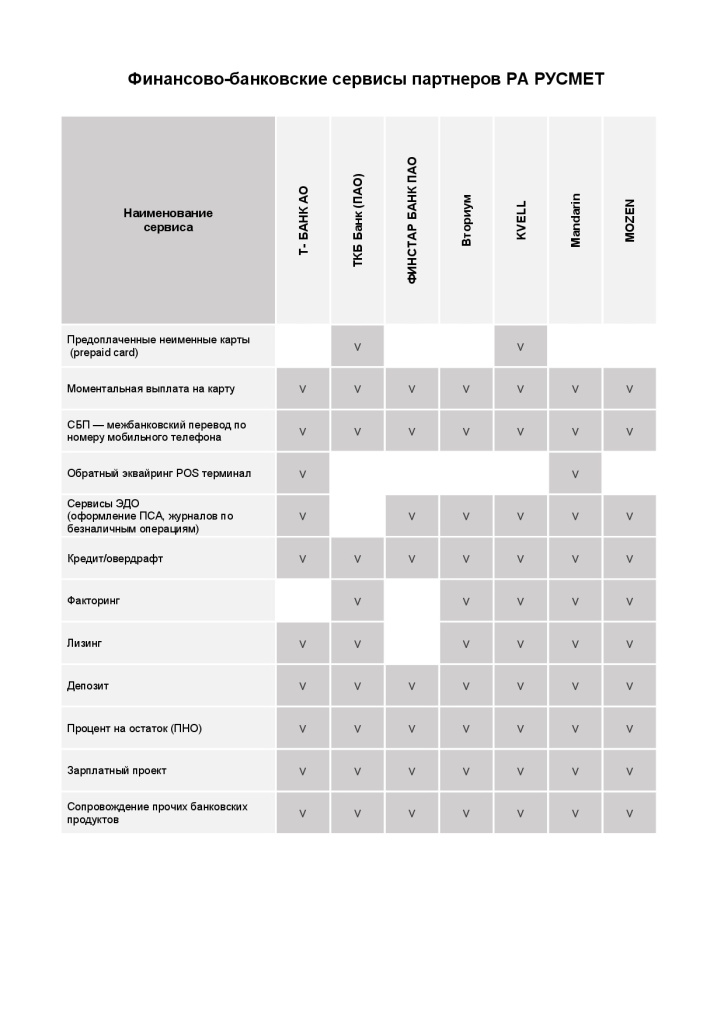 Финансово-банковские сервисы партнеров РА РУСМЕТ

| Наименование сервиса | Т- БАНК АО | ТКБ Банк (ПАО) | ФИНСТАР БАНК ПАО | Вториум | KVELL | Mandarin | MOZEN |
|---|---|---|---|---|---|---|---|
| Предоплаченные неименные карты (prepaid card) | | V | | | V | | |
| Моментальная выплата на карту | V | V | V | V | V | V | V |
| СБП — межбанковский перевод по номеру мобильного телефона | V | V | V | V | V | V | V |
| Обратный эквайринг POS терминал | V | | | | | V | |
| Сервисы ЭДО (оформление ПСА, журналов по безналичным операциям) | V | | V | V | V | V | V |
| Кредит/овердрафт | V | V | V | V | V | V | V |
| Факторинг | | V | | V | V | V | V |
| Лизинг | V | V | | V | V | V | V |
| Депозит | V | V | V | V | V | V | V |
| Процент на остаток (ПНО) | V | V | V | V | V | V | V |
| Зарплатный проект | V | V | V | V | V | V | V |
| Сопровождение прочих банковских продуктов | V | V | V | V | V | V | V |